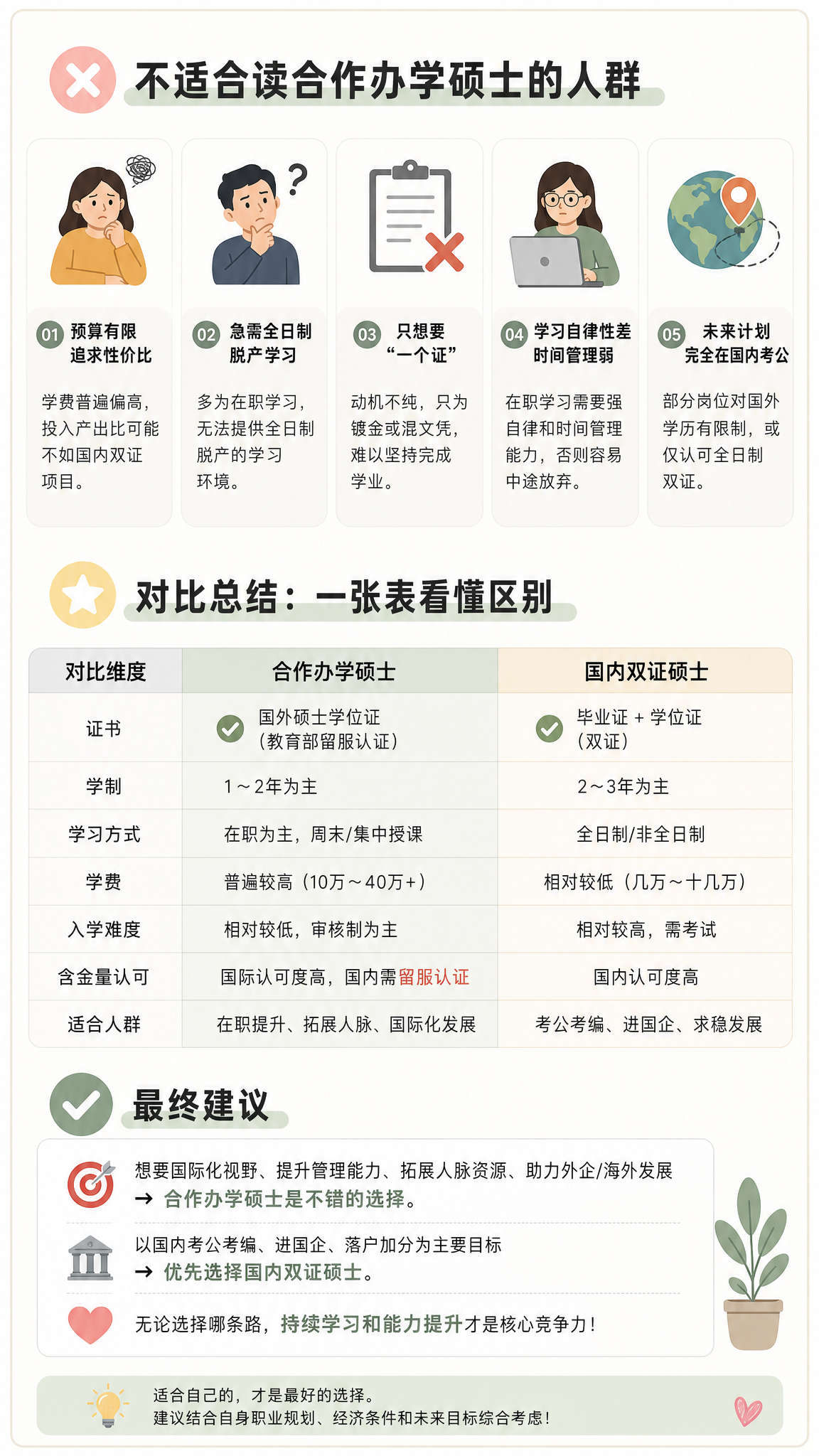 不适合读合作办学硕士的人群

01 预算有限 追求性价比

学费普遍偏高，投入产出比可能不如国内双证项目。

02 急需全日制 脱产学习

多为在职学习，无法提供全日制脱产的学习环境。

03 只想要 “一个证”

动机不纯，只为镀金或混文凭，难以坚持完成学业。

04 学习自律性差 时间管理弱

在职学习需要强自律和时间管理能力，否则容易中途放弃。

05 未来计划 完全在国内考公

部分岗位对国外学历有限制，或仅认可全日制双证。

对比总结：一张表看懂区别

| 对比维度 | 合作办学硕士 | 国内双证硕士 |
|---|---|---|
| 证书 | 国外硕士学位证（教育部留服认证） | 毕业证 + 学位证（双证） |
| 学制 | 1～2年为主 | 2～3年为主 |
| 学习方式 | 在职为主，周末/集中授课 | 全日制/非全日制 |
| 学费 | 普遍较高（10万～40万+） | 相对较低（几万～十几万） |
| 入学难度 | 相对较低，审核制为主 | 相对较高，需考试 |
| 含金量认可 | 国际认可度高，国内需留服认证 | 国内认可度高 |
| 适合人群 | 在职提升、拓展人脉、国际化发展 | 考公考编、进国企、求稳发展 |

最终建议

想要国际化视野、提升管理能力、拓展人脉资源、助力外企/海外发展
→ 合作办学硕士是不错的选择。

以国内考公考编、进国企、落户加分为主要目标
→ 优先选择国内双证硕士。

无论选择哪条路，持续学习和能力提升才是核心竞争力！

适合自己的，才是最好的选择。
建议结合自身职业规划、经济条件和未来目标综合考虑！